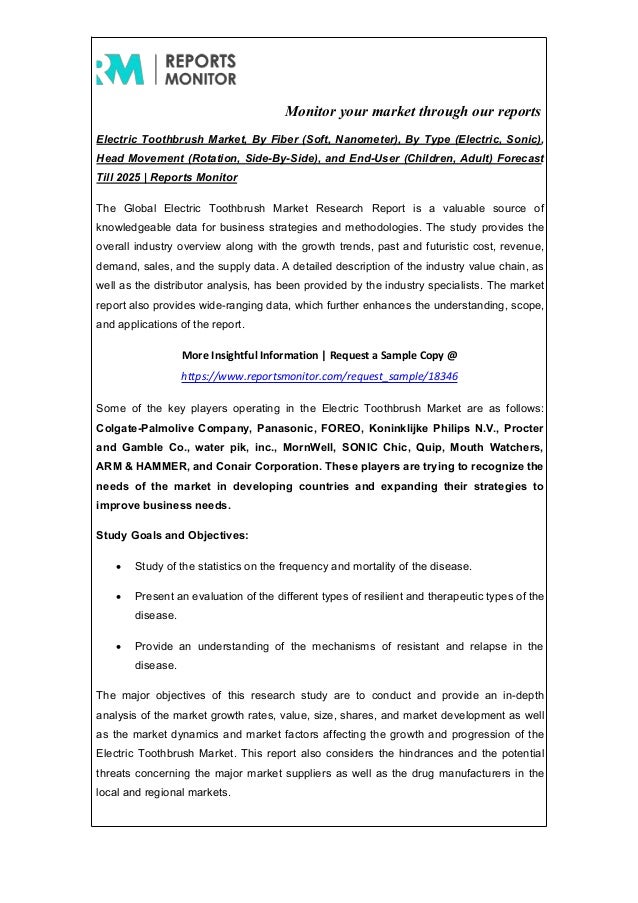 RM | REPORTS MONITOR

Monitor your market through our reports

Electric Toothbrush Market, By Fiber (Soft, Nanometer), By Type (Electric, Sonic), Head Movement (Rotation, Side-By-Side), and End-User (Children, Adult) Forecast Till 2025 | Reports Monitor

The Global Electric Toothbrush Market Research Report is a valuable source of knowledgeable data for business strategies and methodologies. The study provides the overall industry overview along with the growth trends, past and futuristic cost, revenue, demand, sales, and the supply data. A detailed description of the industry value chain, as well as the distributor analysis, has been provided by the industry specialists. The market report also provides wide-ranging data, which further enhances the understanding, scope, and applications of the report.

More Insightful Information | Request a Sample Copy @
https://www.reportsmonitor.com/request_sample/18346

Some of the key players operating in the Electric Toothbrush Market are as follows: Colgate-Palmolive Company, Panasonic, FOREO, Koninklijke Philips N.V., Procter and Gamble Co., water pik, inc., MornWell, SONIC Chic, Quip, Mouth Watchers, ARM & HAMMER, and Conair Corporation. These players are trying to recognize the needs of the market in developing countries and expanding their strategies to improve business needs.

Study Goals and Objectives:

• Study of the statistics on the frequency and mortality of the disease.

• Present an evaluation of the different types of resilient and therapeutic types of the disease.

• Provide an understanding of the mechanisms of resistant and relapse in the disease.

The major objectives of this research study are to conduct and provide an in-depth analysis of the market growth rates, value, size, shares, and market development as well as the market dynamics and market factors affecting the growth and progression of the Electric Toothbrush Market. This report also considers the hindrances and the potential threats concerning the major market suppliers as well as the drug manufacturers in the local and regional markets.